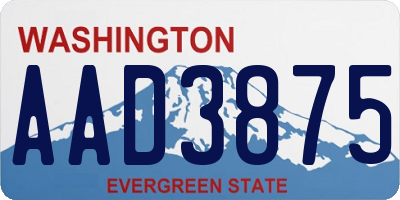 WASHINGTON
AAD3875
EVERGREEN STATE